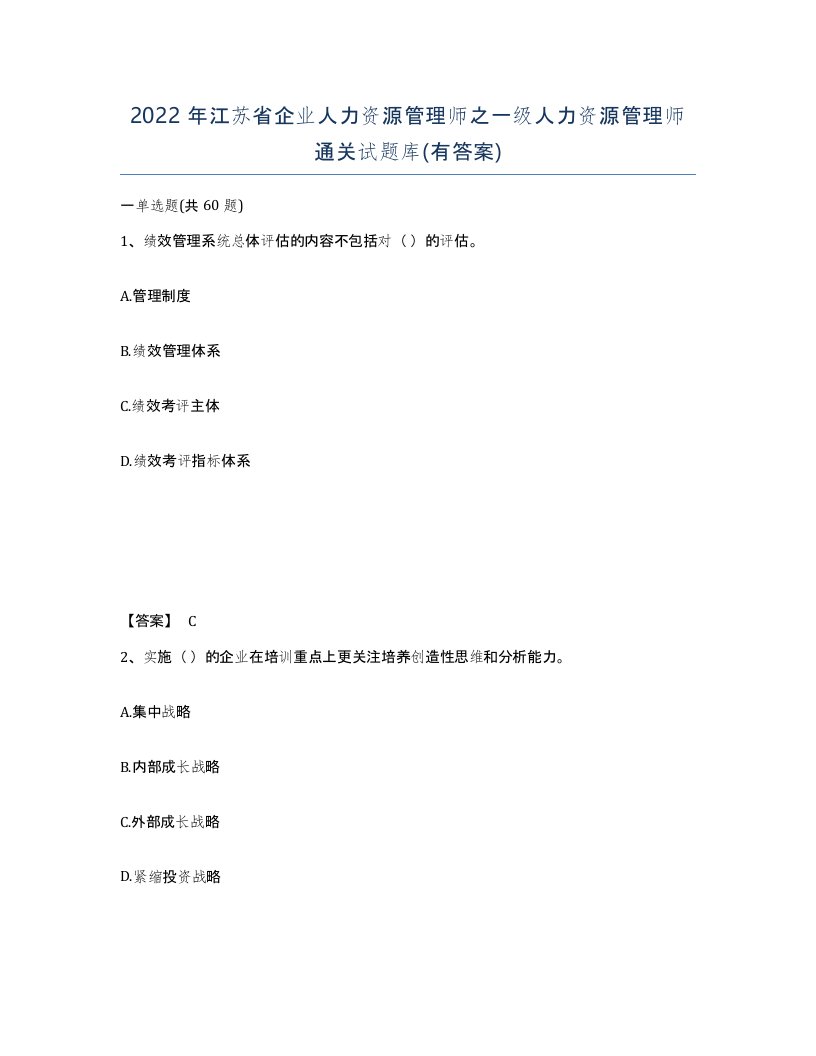 2022年江苏省企业人力资源管理师之一级人力资源管理师通关试题库(有答案)

一单选题(共60题)

1、绩效管理系统总体评估的内容不包括对（）的评估。

A.管理制度

B.绩效管理体系

C.绩效考评主体

D.绩效考评指标体系

【答案】 C

2、实施（）的企业在培训重点上更关注培养创造性思维和分析能力。

A.集中战略

B.内部成长战略

C.外部成长战略

D.紧缩投资战略